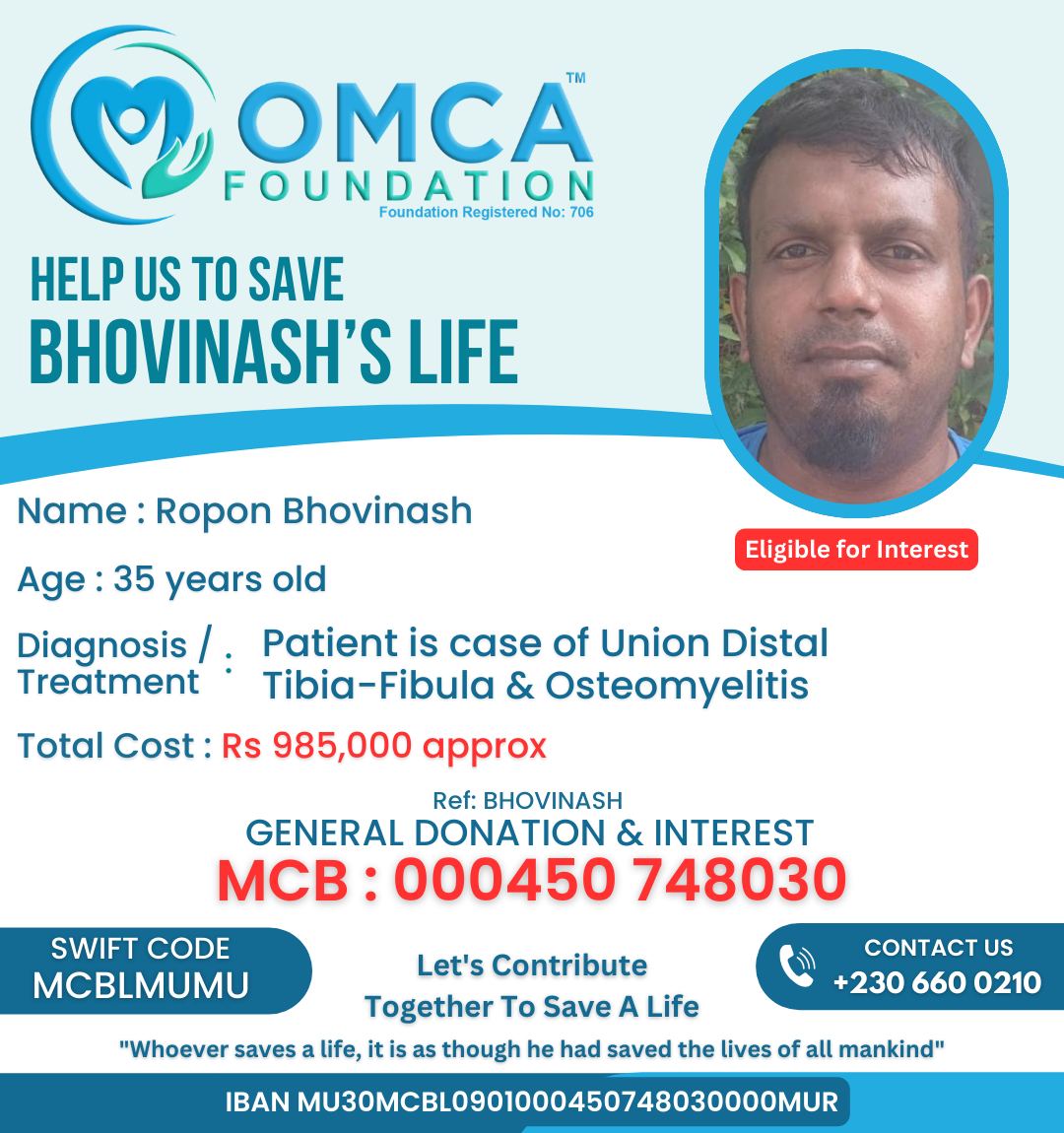 OMCA™
FOUNDATION
Foundation Registered No: 706

HELP US TO SAVE
BHOVINASH'S LIFE

Eligible for Interest

Name : Ropon Bhovinash

Age : 35 years old

Diagnosis / Treatment : Patient is case of Union Distal Tibia-Fibula & Osteomyelitis

Total Cost : Rs 985,000 approx

Ref: BHOVINASH
GENERAL DONATION & INTEREST
MCB : 000450 748030

SWIFT CODE
MCBLMUMU

Let's Contribute
Together To Save A Life

CONTACT US
+230 660 0210

"Whoever saves a life, it is as though he had saved the lives of all mankind"

IBAN MU30MCBL0901000450748030000MUR